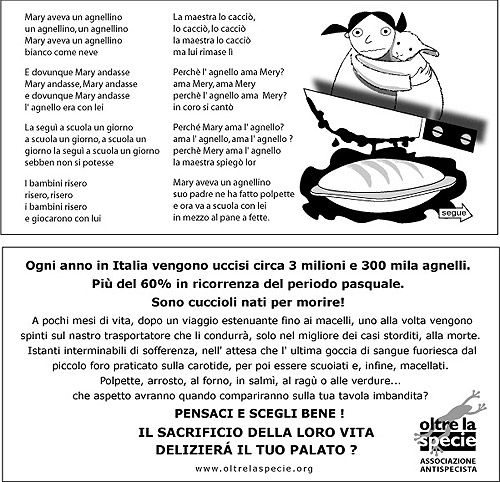 Mary aveva un agnellino
un agnellino, un agnellino
Mary aveva un agnellino
bianco come neve

E dovunque Mary andasse
Mary andasse, Mary andasse
e dovunque Mary andasse
l' agnello era con lei

La seguì a scuola un giorno
a scuola un giorno, a scuola un giorno la seguì a scuola un giorno
sebben non si potesse

I bambini risero
risero, risero
i bambini risero
e giocarono con lui

La maestra lo cacciò,
lo cacciò, lo cacciò
la maestra lo cacciò
ma lui rimase lì

Perchè l' agnello ama Mery?
ama Mery, ama Mery
perchè l' agnello ama Mery?
in coro si cantò

Perché Mary ama l' agnello?
ama l' agnello, ama l' agnello ?
perchè Mery ama l' agnello
la maestra spiegò lor

Mary aveva un agnellino
suo padre ne ha fatto polpette
e ora va a scuola con lei
in mezzo al pane a fette.

segue

Ogni anno in Italia vengono uccisi circa 3 milioni e 300 mila agnelli.
Più del 60% in ricorrenza del periodo pasquale.
Sono cuccioli nati per morire!

A pochi mesi di vita, dopo un viaggio estenuante fino ai macelli, uno alla volta vengono spinti sul nastro trasportatore che li condurrà, solo nel migliore dei casi storditi, alla morte. Istanti interminabili di sofferenza, nell' attesa che l' ultima goccia di sangue fuoriesca dal piccolo foro praticato sulla carotide, per poi essere scuoiati e, infine, macellati.
Polpette, arrosto, al forno, in salmì, al ragù o alle verdure...
che aspetto avranno quando compariranno sulla tua tavola imbandita?

PENSACI E SCEGLI BENE !
IL SACRIFICIO DELLA LORO VITA
DELIZIERÁ IL TUO PALATO ?

www.oltrelaspecie.org

oltre la specie
ASSOCIAZIONE ANTISPECISTA